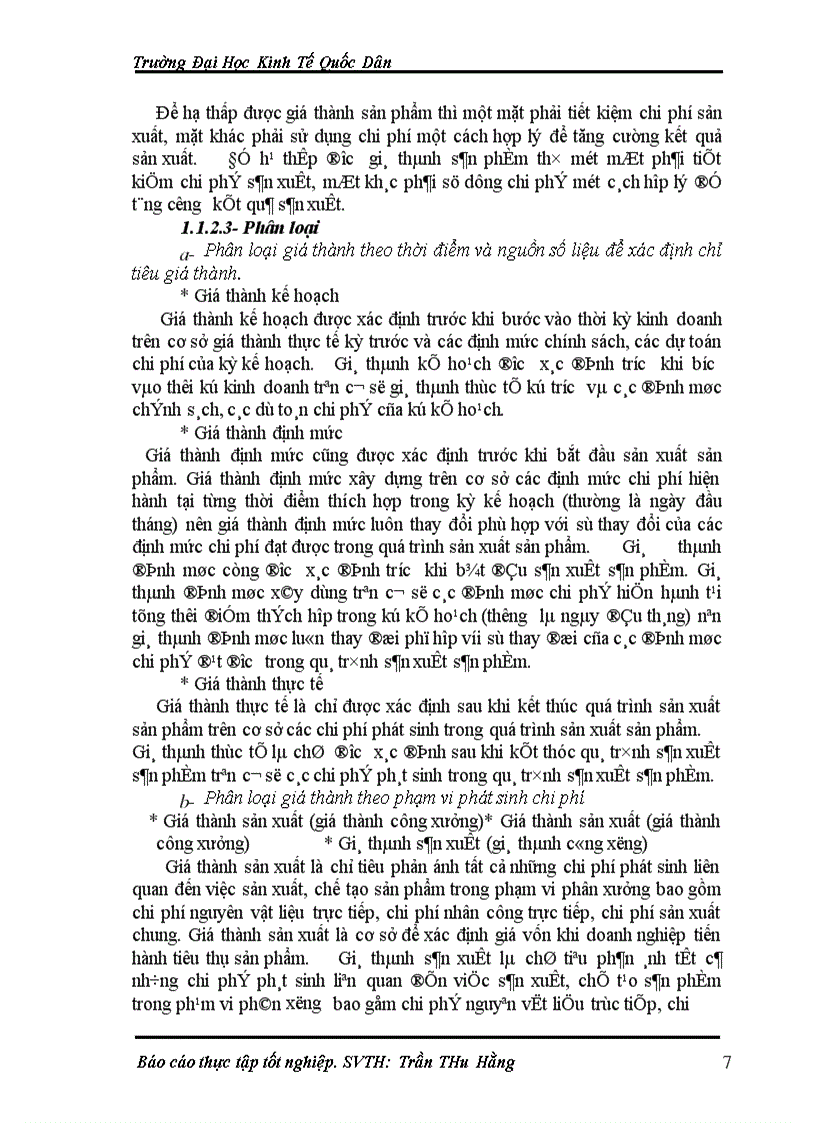 Trường Đại Học Kinh Tế Quốc Dân

Để hạ thấp được giá thành sản phẩm thì một mặt phải tiết kiệm chi phí sản xuất, mặt khác phải sử dụng chi phí một cách hợp lý để tăng cường kết quả sản xuất. §Ó h¹ thÊp ®­îc gi¸ thµnh s¶n phÈm th× mét mÆt ph¶i tiÕt kiÖm chi phÝ s¶n xuÊt, mÆt kh¸c ph¶i sö dông chi phÝ mét c¸ch hîp lý ®Ó t¨ng c­êng kÕt qu¶ s¶n xuÊt.

1.1.2.3- Phân loại

a- Phân loại giá thành theo thời điểm và nguồn số liệu để xác định chỉ tiêu giá thành.

* Giá thành kế hoạch

Giá thành kế hoạch được xác định trước khi bước vào thời kỳ kinh doanh trên cơ sở giá thành thực tế kỳ trước và các định mức chính sách, các dự toán chi phí của kỳ kế hoạch. Gi¸ thµnh kÕ ho¹ch ®­îc x¸c ®Þnh tr­íc khi b­íc vµo thêi kú kinh doanh trªn c¬ së gi¸ thµnh thùc tÕ kú tr­íc vµ c¸c ®Þnh møc chÝnh s¸ch, c¸c dù to¸n chi phÝ cña kú kÕ ho¹ch.

* Giá thành định mức

Giá thành định mức cũng được xác định trước khi bắt đầu sản xuất sản phẩm. Giá thành định mức xây dựng trên cơ sở các định mức chi phí hiện hành tại từng thời điểm thích hợp trong kỳ kế hoạch (thường là ngày đầu tháng) nên giá thành định mức luôn thay đổi phù hợp với sù thay đổi của các định mức chi phí đạt được trong quá trình sản xuất sản phẩm. Gi¸ thµnh ®Þnh møc còng ®­îc x¸c ®Þnh tr­íc khi b¾t ®Çu s¶n xuÊt s¶n phÈm. Gi¸ thµnh ®Þnh møc x©y dùng trªn c¬ së c¸c ®Þnh møc chi phÝ hiÖn hµnh t¹i tõng thêi ®iÓm thÝch hîp trong kú kÕ ho¹ch (th­êng lµ ngµy ®Çu th¸ng) nªn gi¸ thµnh ®Þnh møc lu«n thay ®æi phï hîp víi sù thay ®æi cña c¸c ®Þnh møc chi phÝ ®¹t ®­îc trong qu¸ tr×nh s¶n xuÊt s¶n phÈm.

* Giá thành thực tế

Giá thành thực tế là chỉ được xác định sau khi kết thúc quá trình sản xuất sản phẩm trên cơ sở các chi phí phát sinh trong quá trình sản xuất sản phẩm. Gi¸ thµnh thùc tÕ lµ chØ ®­îc x¸c ®Þnh sau khi kÕt thóc qu¸ tr×nh s¶n xuÊt s¶n phÈm trªn c¬ së c¸c chi phÝ ph¸t sinh trong qu¸ tr×nh s¶n xuÊt s¶n phÈm.

b- Phân loại giá thành theo phạm vi phát sinh chi phí

* Giá thành sản xuất (giá thành công xưởng)* Giá thành sản xuất (giá thành công xưởng) * Gi¸ thµnh s¶n xuÊt (gi¸ thµnh c«ng x­ëng)

Giá thành sản xuất là chỉ tiêu phản ánh tất cả những chi phí phát sinh liên quan đến việc sản xuất, chế tạo sản phẩm trong phạm vi phân xưởng bao gồm chi phí nguyên vật liệu trực tiếp, chi phí nhân công trực tiếp, chi phí sản xuất chung. Giá thành sản xuất là cơ sở để xác định giá vốn khi doanh nghiệp tiến hành tiêu thụ sản phẩm. Gi¸ thµnh s¶n xuÊt lµ chØ tiªu ph¶n ¸nh tÊt c¶ nh÷ng chi phÝ ph¸t sinh liªn quan ®Õn viÖc s¶n xuÊt, chÕ t¹o s¶n phÈm trong ph¹m vi ph©n x­ëng bao gåm chi phÝ nguyªn vËt liÖu trùc tiÕp, chi

Báo cáo thực tập tốt nghiệp. SVTH: Trần THu Hằng 7